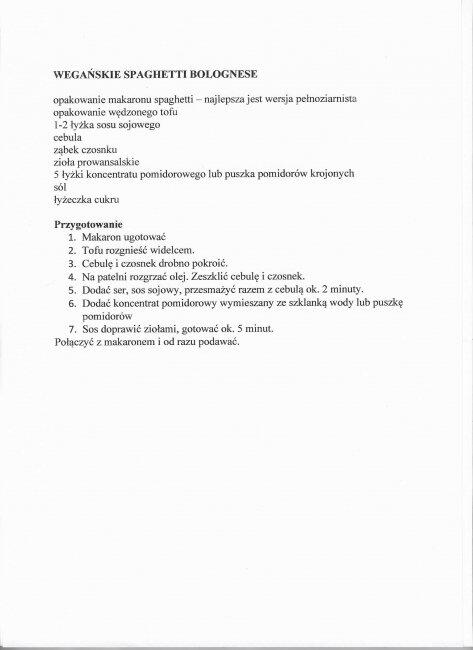 WEGAŃSKIE SPAGHETTI BOLOGNESE

opakowanie makaronu spaghetti – najlepsza jest wersja pełnoziarnista
opakowanie wędzonego tofu
1-2 łyżka sosu sojowego
cebula
ząbek czosnku
zioła prowansalskie
5 łyżki koncentratu pomidorowego lub puszka pomidorów krojonych
sól
łyżeczka cukru

Przygotowanie
1. Makaron ugotować
2. Tofu rozgnieść widelcem.
3. Cebulę i czosnek drobno pokroić.
4. Na patelni rozgrzać olej. Zeszklić cebulę i czosnek.
5. Dodać ser, sos sojowy, przesmażyć razem z cebulą ok. 2 minuty.
6. Dodać koncentrat pomidorowy wymieszany ze szklanką wody lub puszkę pomidorów
7. Sos doprawić ziołami, gotować ok. 5 minut.
Połączyć z makaronem i od razu podawać.